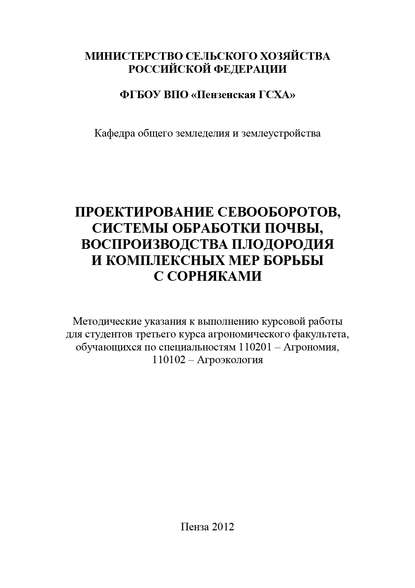 МИНИСТЕРСТВО СЕЛЬСКОГО ХОЗЯЙСТВА РОССИЙСКОЙ ФЕДЕРАЦИИ

ФГБОУ ВПО «Пензенская ГСХА»

Кафедра общего земледелия и землеустройства

ПРОЕКТИРОВАНИЕ СЕВООБОРОТОВ, СИСТЕМЫ ОБРАБОТКИ ПОЧВЫ, ВОСПРОИЗВОДСТВА ПЛОДОРОДИЯ И КОМПЛЕКСНЫХ МЕР БОРЬБЫ С СОРНЯКАМИ

Методические указания к выполнению курсовой работы для студентов третьего курса агрономического факультета, обучающихся по специальностям 110201 – Агрономия, 110102 – Агроэкология

Пенза 2012